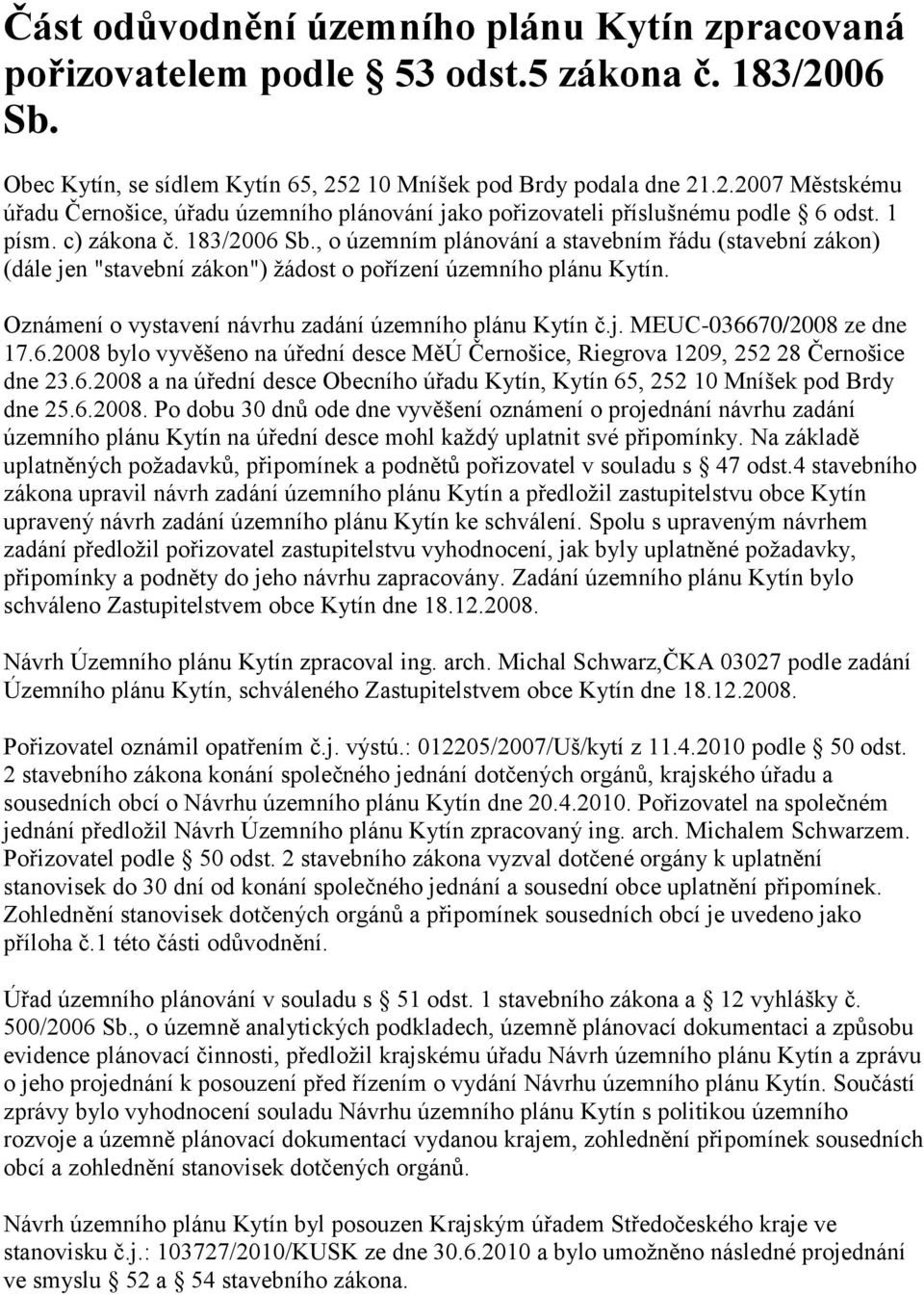 Část odůvodnění územního plánu Kytín zpracovaná pořizovatelem podle 53 odst.5 zákona č. 183/2006 Sb.

Obec Kytín, se sídlem Kytín 65, 252 10 Mníšek pod Brdy podala dne 21.2.2007 Městskému úřadu Černošice, úřadu územního plánování jako pořizovateli příslušnému podle § 6 odst. 1 písm. c) zákona č. 183/2006 Sb., o územním plánování a stavebním řádu (stavební zákon) (dále jen "stavební zákon") žádost o pořízení územního plánu Kytín.

Oznámení o vystavení návrhu zadání územního plánu Kytín č.j. MEUC-036670/2008 ze dne 17.6.2008 bylo vyvěšeno na úřední desce MěÚ Černošice, Riegrova 1209, 252 28 Černošice dne 23.6.2008 a na úřední desce Obecního úřadu Kytín, Kytín 65, 252 10 Mníšek pod Brdy dne 25.6.2008. Po dobu 30 dnů ode dne vyvěšení oznámení o projednání návrhu zadání územního plánu Kytín na úřední desce mohl každý uplatnit své připomínky. Na základě uplatněných požadavků, připomínek a podnětů pořizovatel v souladu s § 47 odst.4 stavebního zákona upravil návrh zadání územního plánu Kytín a předložil zastupitelstvu obce Kytín upravený návrh zadání územního plánu Kytín ke schválení. Spolu s upraveným návrhem zadání předložil pořizovatel zastupitelstvu vyhodnocení, jak byly uplatněné požadavky, připomínky a podněty do jeho návrhu zapracovány. Zadání územního plánu Kytín bylo schváleno Zastupitelstvem obce Kytín dne 18.12.2008.

Návrh Územního plánu Kytín zpracoval ing. arch. Michal Schwarz,ČKA 03027 podle zadání Územního plánu Kytín, schváleného Zastupitelstvem obce Kytín dne 18.12.2008.

Pořizovatel oznámil opatřením č.j. výstú.: 012205/2007/Uš/kytí z 11.4.2010 podle § 50 odst. 2 stavebního zákona konání společného jednání dotčených orgánů, krajského úřadu a sousedních obcí o Návrhu územního plánu Kytín dne 20.4.2010. Pořizovatel na společném jednání předložil Návrh Územního plánu Kytín zpracovaný ing. arch. Michalem Schwarzem. Pořizovatel podle § 50 odst. 2 stavebního zákona vyzval dotčené orgány k uplatnění stanovisek do 30 dní od konání společného jednání a sousední obce uplatnění připomínek. Zohlednění stanovisek dotčených orgánů a připomínek sousedních obcí je uvedeno jako příloha č.1 této části odůvodnění.

Úřad územního plánování v souladu s § 51 odst. 1 stavebního zákona a § 12 vyhlášky č. 500/2006 Sb., o územně analytických podkladech, územně plánovací dokumentaci a způsobu evidence plánovací činnosti, předložil krajskému úřadu Návrh územního plánu Kytín a zprávu o jeho projednání k posouzení před řízením o vydání Návrhu územního plánu Kytín. Součástí zprávy bylo vyhodnocení souladu Návrhu územního plánu Kytín s politikou územního rozvoje a územně plánovací dokumentací vydanou krajem, zohlednění připomínek sousedních obcí a zohlednění stanovisek dotčených orgánů.

Návrh územního plánu Kytín byl posouzen Krajským úřadem Středočeského kraje ve stanovisku č.j.: 103727/2010/KUSK ze dne 30.6.2010 a bylo umožněno následné projednání ve smyslu § 52 a § 54 stavebního zákona.